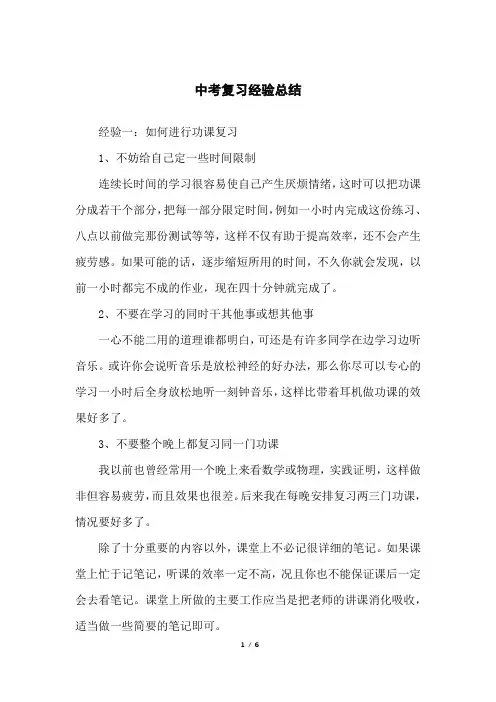 中考复习经验总结

经验一：如何进行功课复习

1、不妨给自己定一些时间限制

连续长时间的学习很容易使自己产生厌烦情绪，这时可以把功课分成若干个部分，把每一部分限定时间，例如一小时内完成这份练习、八点以前做完那份测试等等，这样不仅有助于提高效率，还不会产生疲劳感。如果可能的话，逐步缩短所用的时间，不久你就会发现，以前一小时都完不成的作业，现在四十分钟就完成了。

2、不要在学习的同时干其他事或想其他事

一心不能二用的道理谁都明白，可还是有许多同学在边学习边听音乐。或许你会说听音乐是放松神经的好办法，那么你尽可以专心的学习一小时后全身放松地听一刻钟音乐，这样比带着耳机做功课的效果好多了。

3、不要整个晚上都复习同一门功课

我以前也曾经常用一个晚上来看数学或物理，实践证明，这样做非但容易疲劳，而且效果也很差。后来我在每晚安排复习两三门功课，情况要好多了。

除了十分重要的内容以外，课堂上不必记很详细的笔记。如果课堂上忙于记笔记，听课的效率一定不高，况且你也不能保证课后一定会去看笔记。课堂上所做的主要工作应当是把老师的讲课消化吸收，适当做一些简要的笔记即可。

1 / 6